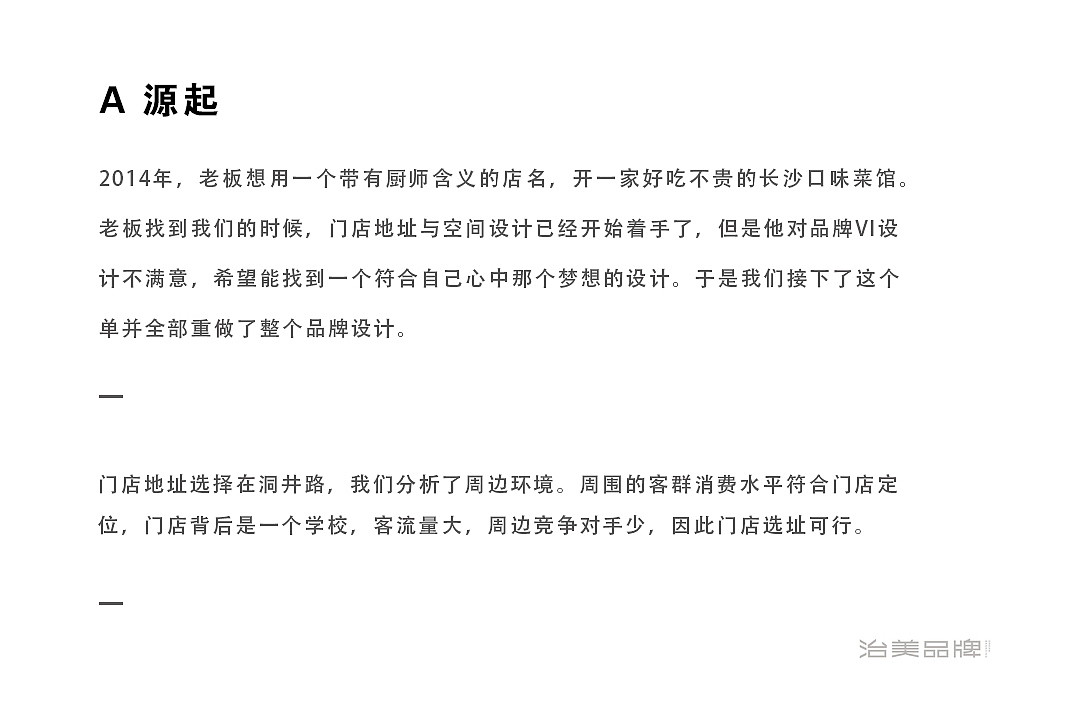 A 源起

2014年，老板想用一个带有厨师含义的店名，开一家好吃不贵的长沙口味菜馆。老板找到我们的时候，门店地址与空间设计已经开始着手了，但是他对品牌VI设计不满意，希望能找到一个符合自己心中那个梦想的设计。于是我们接下了这个单并全部重做了整个品牌设计。

—

门店地址选择在洞井路，我们分析了周边环境。周围的客群消费水平符合门店定位，门店背后是一个学校，客流量大，周边竞争对手少，因此门店选址可行。

—

治美品牌